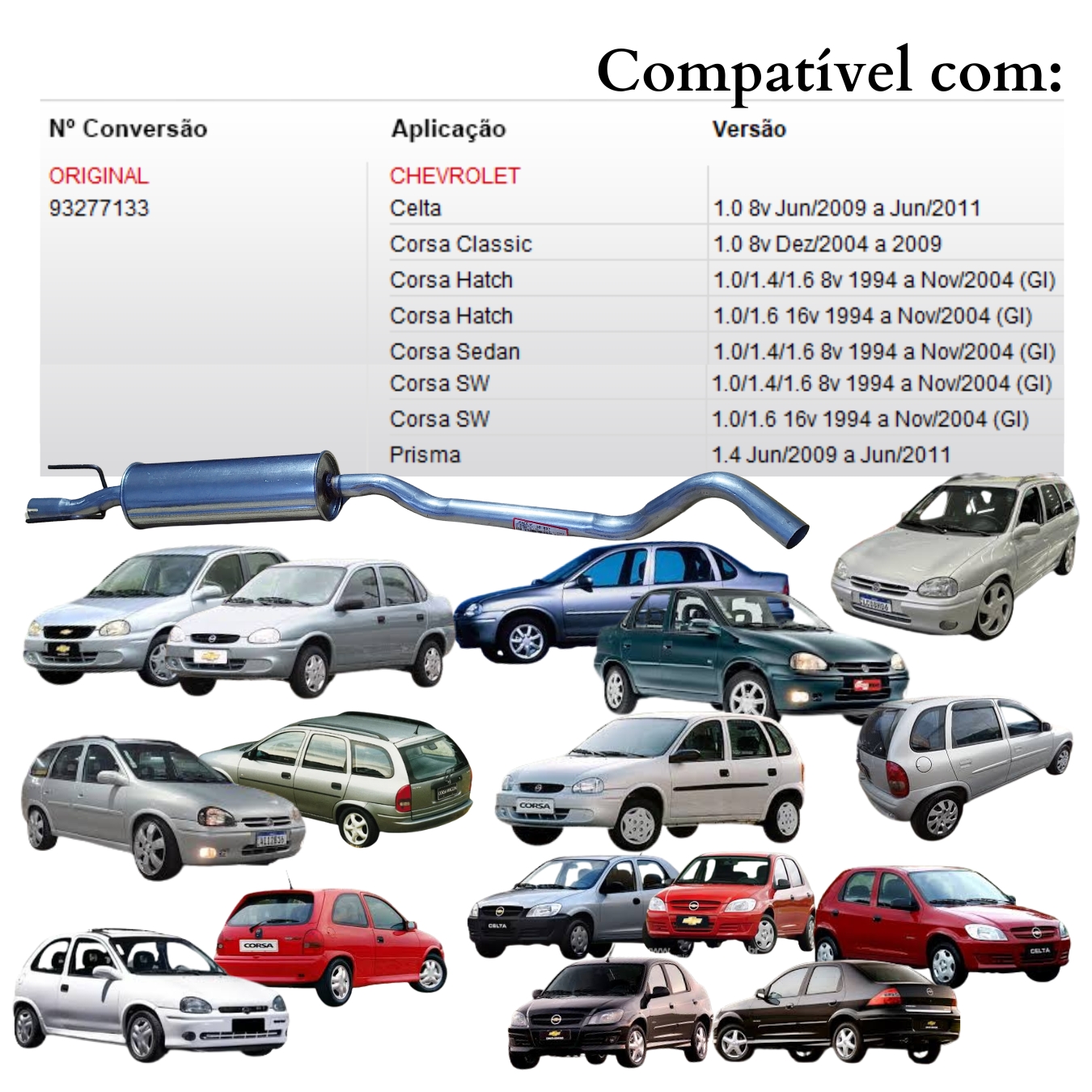 Compatível com:

| Nº Conversão | Aplicação | Versão |
|---|---|---|
| ORIGINAL | CHEVROLET | |
| 93277133 | Celta | 1.0 8v Jun/2009 a Jun/2011 |
| | Corsa Classic | 1.0 8v Dez/2004 a 2009 |
| | Corsa Hatch | 1.0/1.4/1.6 8v 1994 a Nov/2004 (GI) |
| | Corsa Hatch | 1.0/1.6 16v 1994 a Nov/2004 (GI) |
| | Corsa Sedan | 1.0/1.4/1.6 8v 1994 a Nov/2004 (GI) |
| | Corsa SW | 1.0/1.4/1.6 8v 1994 a Nov/2004 (GI) |
| | Corsa SW | 1.0/1.6 16v 1994 a Nov/2004 (GI) |
| | Prisma | 1.4 Jun/2009 a Jun/2011 |

CORSA

CORSA

CELTA

CELTA